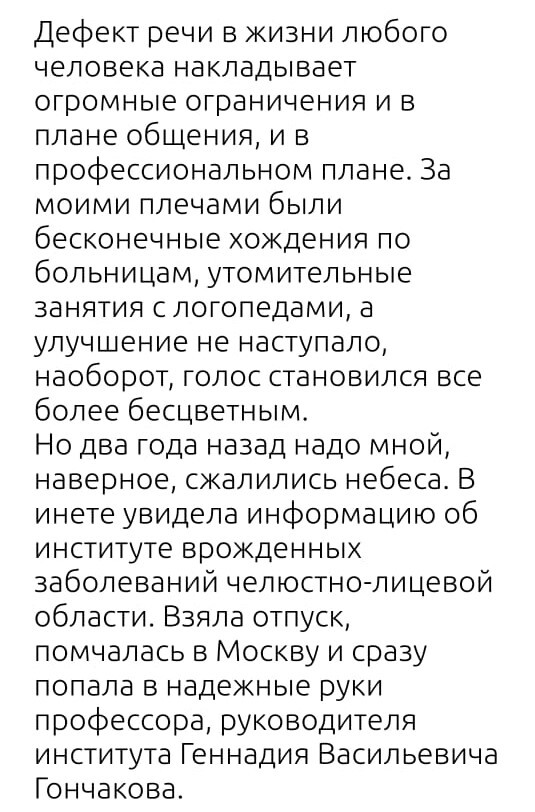 Дефект речи в жизни любого человека накладывает огромные ограничения и в плане общения, и в профессиональном плане. За моими плечами были бесконечные хождения по больницам, утомительные занятия с логопедами, а улучшение не наступало, наоборот, голос становился все более бесцветным.
Но два года назад надо мной, наверное, сжалились небеса. В инете увидела информацию об институте врожденных заболеваний челюстно-лицевой области. Взяла отпуск, помчалась в Москву и сразу попала в надежные руки профессора, руководителя института Геннадия Васильевича Гончакова.